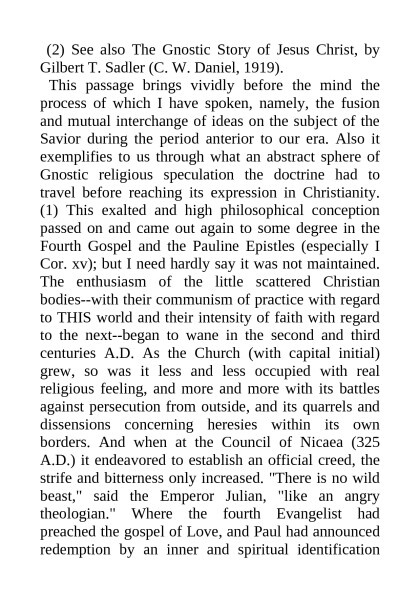 (2) See also The Gnostic Story of Jesus Christ, by Gilbert T. Sadler (C. W. Daniel, 1919).

This passage brings vividly before the mind the process of which I have spoken, namely, the fusion and mutual interchange of ideas on the subject of the Savior during the period anterior to our era. Also it exemplifies to us through what an abstract sphere of Gnostic religious speculation the doctrine had to travel before reaching its expression in Christianity. (1) This exalted and high philosophical conception passed on and came out again to some degree in the Fourth Gospel and the Pauline Epistles (especially I Cor. xv); but I need hardly say it was not maintained. The enthusiasm of the little scattered Christian bodies--with their communism of practice with regard to THIS world and their intensity of faith with regard to the next--began to wane in the second and third centuries A.D. As the Church (with capital initial) grew, so was it less and less occupied with real religious feeling, and more and more with its battles against persecution from outside, and its quarrels and dissensions concerning heresies within its own borders. And when at the Council of Nicaea (325 A.D.) it endeavored to establish an official creed, the strife and bitterness only increased. "There is no wild beast," said the Emperor Julian, "like an angry theologian." Where the fourth Evangelist had preached the gospel of Love, and Paul had announced redemption by an inner and spiritual identification